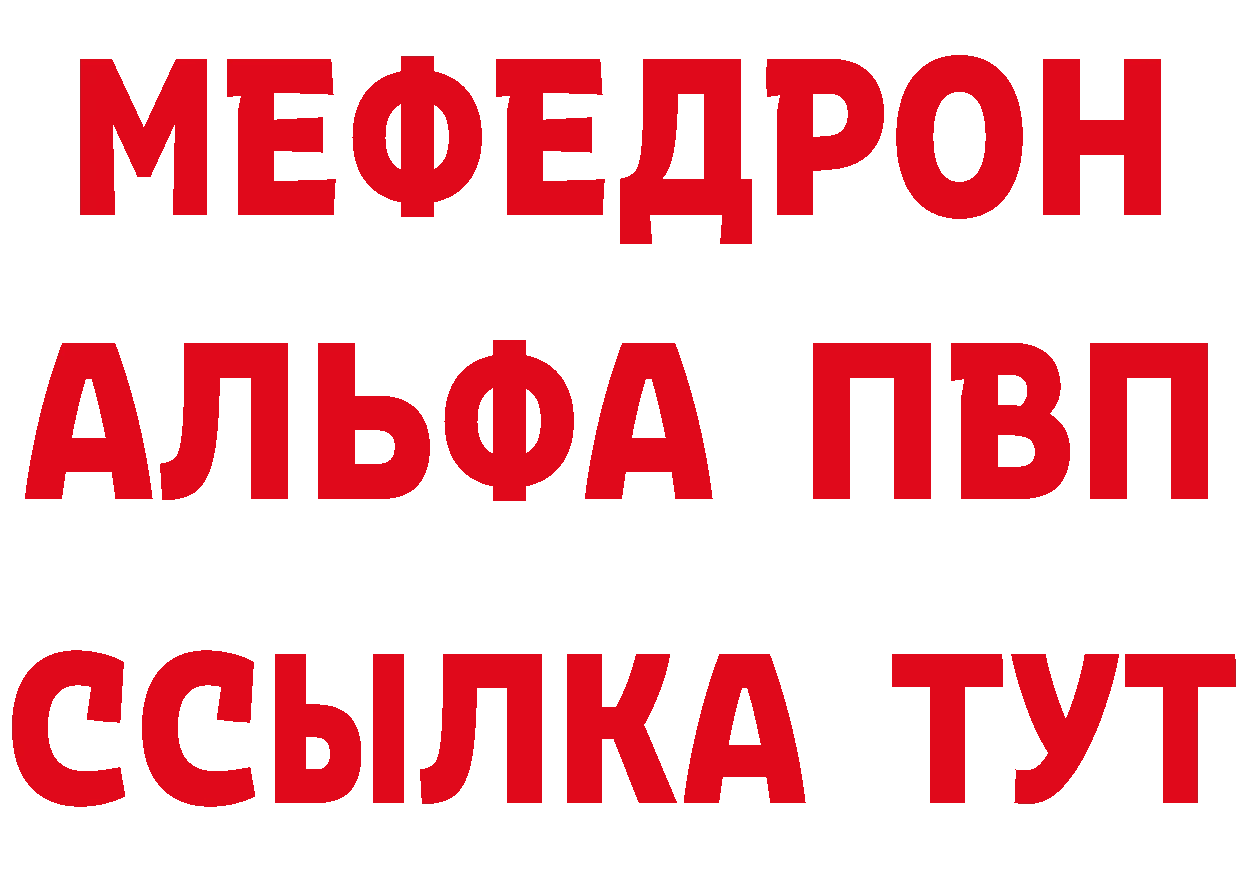 МЕФЕДРОН
АЛЬФА ПВП
ССЫЛКА ТУТ